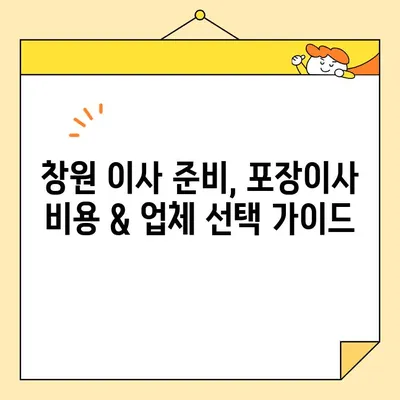 창원 이사 준비, 포장이사 비용 & 업체 선택 가이드